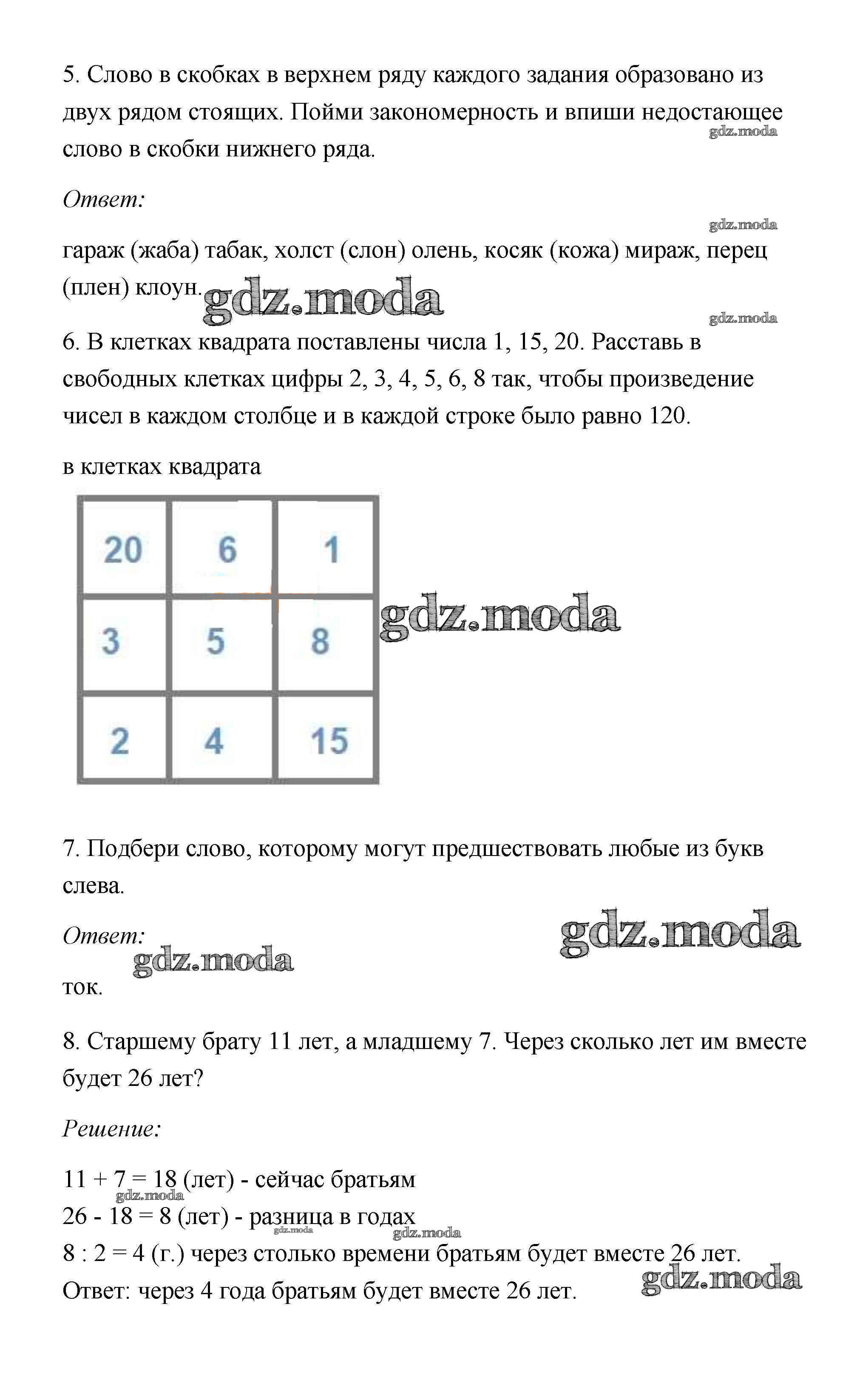 5. Слово в скобках в верхнем ряду каждого задания образовано из двух рядом стоящих. Пойми закономерность и впиши недостающее слово в скобки нижнего ряда.

gdz.moda

Ответ:

gdz.moda

гараж (жаба) табак, холст (слон) олень, косяк (кожа) мираж, перец (плен) клоун.

gdz.moda

gdz.moda

6. В клетках квадрата поставлены числа 1, 15, 20. Расставь в свободных клетках цифры 2, 3, 4, 5, 6, 8 так, чтобы произведение чисел в каждом столбце и в каждой строке было равно 120.

в клетках квадрата

| 20 | 6 | 1 |
|---|---|---|
| 3 | 5 | 8 |
| 2 | 4 | 15 |

gdz.moda

7. Подбери слово, которому могут предшествовать любые из букв слева.

Ответ:

gdz.moda

gdz.moda

ток.

8. Старшему брату 11 лет, а младшему 7. Через сколько лет им вместе будет 26 лет?

Решение:

11 + 7 = 18 (лет) - сейчас братьям
gdz.moda
26 - 18 = 8 (лет) - разница в годах
gdz.moda
gdz.moda
8 : 2 = 4 (г.) через столько времени братьям будет вместе 26 лет.
Ответ: через 4 года братьям будет вместе 26 лет.

gdz.moda